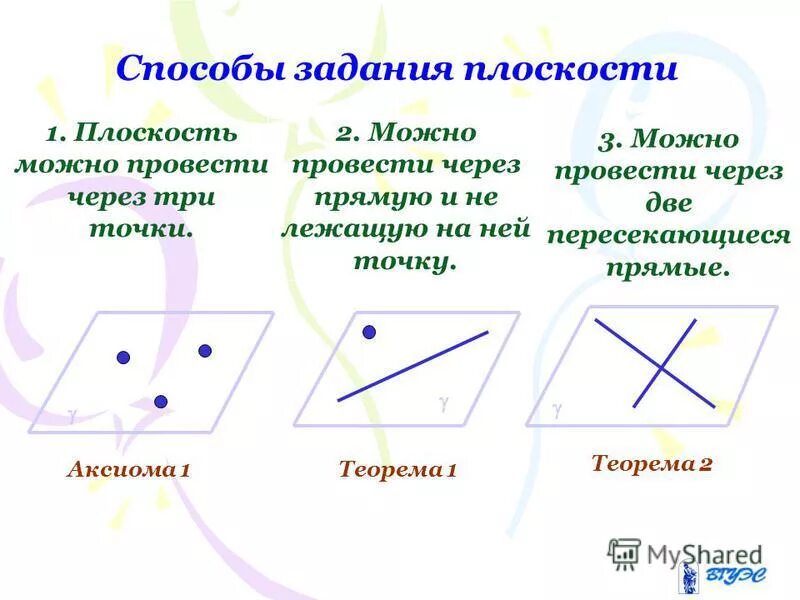 Способы задания плоскости

1. Плоскость можно провести через три точки.

$\gamma$

Аксиома 1

2. Можно провести через прямую и не лежащую на ней точку.

$\gamma$

Теорема 1

3. Можно провести через две пересекающиеся прямые.

$\gamma$

Теорема 2

MyShared

ВГУЭС